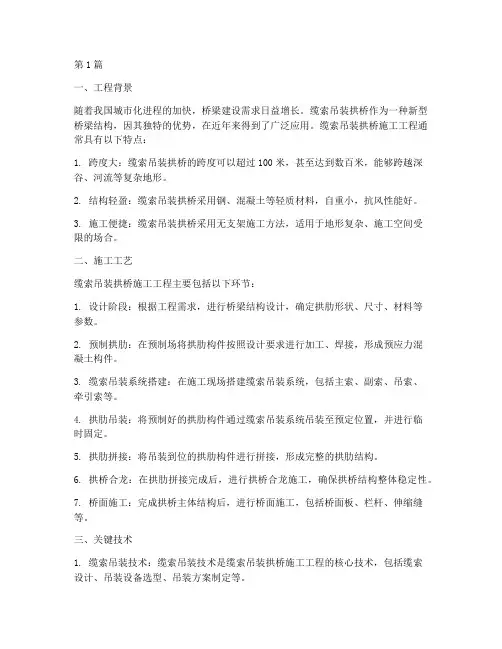 第 1 篇

一、工程背景

随着我国城市化进程的加快，桥梁建设需求日益增长。缆索吊装拱桥作为一种新型桥梁结构，因其独特的优势，在近年来得到了广泛应用。缆索吊装拱桥施工工程通常具有以下特点：

1. 跨度大：缆索吊装拱桥的跨度可以超过 100 米，甚至达到数百米，能够跨越深谷、河流等复杂地形。

2. 结构轻盈：缆索吊装拱桥采用钢、混凝土等轻质材料，自重小，抗风性能好。

3. 施工便捷：缆索吊装拱桥采用无支架施工方法，适用于地形复杂、施工空间受限的场合。

二、施工工艺

缆索吊装拱桥施工工程主要包括以下环节：

1. 设计阶段：根据工程需求，进行桥梁结构设计，确定拱肋形状、尺寸、材料等参数。

2. 预制拱肋：在预制场将拱肋构件按照设计要求进行加工、焊接，形成预应力混凝土构件。

3. 缆索吊装系统搭建：在施工现场搭建缆索吊装系统，包括主索、副索、吊索、牵引索等。

4. 拱肋吊装：将预制好的拱肋构件通过缆索吊装系统吊装至预定位置，并进行临时固定。

5. 拱肋拼接：将吊装到位的拱肋构件进行拼接，形成完整的拱肋结构。

6. 拱桥合龙：在拱肋拼接完成后，进行拱桥合龙施工，确保拱桥结构整体稳定性。

7. 桥面施工：完成拱桥主体结构后，进行桥面施工，包括桥面板、栏杆、伸缩缝等。

三、关键技术

1. 缆索吊装技术：缆索吊装技术是缆索吊装拱桥施工工程的核心技术，包括缆索设计、吊装设备选型、吊装方案制定等。